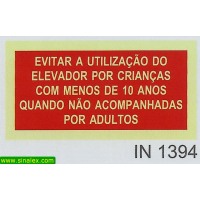 EVITAR A UTILIZAÇÃO DO ELEVADOR POR CRIANÇAS COM MENOS DE 10 ANOS QUANDO NÃO ACOMPANHADAS POR ADULTOS

IN 1394

www.sinalex.com